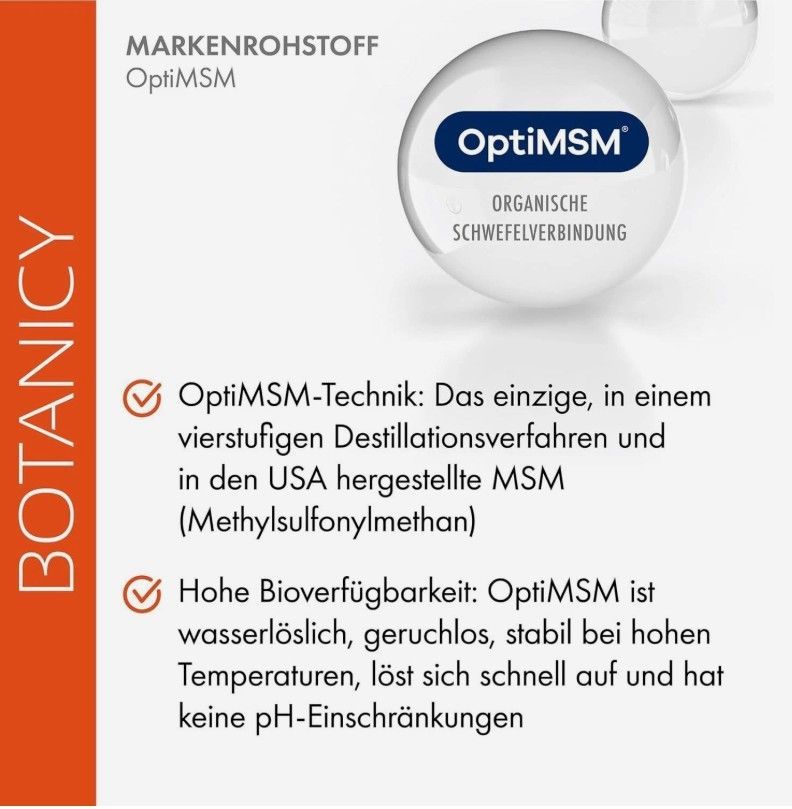 BOTANICY

MARKENROHSTOFF
OptiMSM

OptiMSM®

ORGANISCHE SCHWEFELVERBINDUNG

OptiMSM-Technik: Das einzige, in einem vierstufigen Destillationsverfahren und in den USA hergestellte MSM (Methylsulfonylmethan)

Hohe Bioverfügbarkeit: OptiMSM ist wasserlöslich, geruchlos, stabil bei hohen Temperaturen, löst sich schnell auf und hat keine pH-Einschränkungen